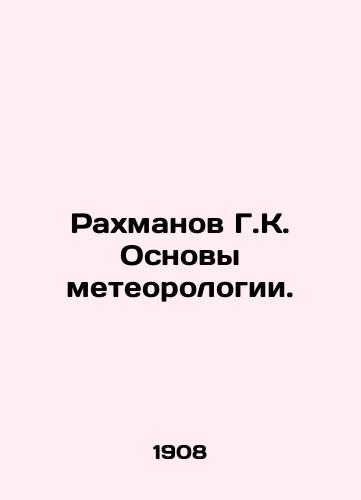 Рахманов Г.К. Основы метеорологии.

1908